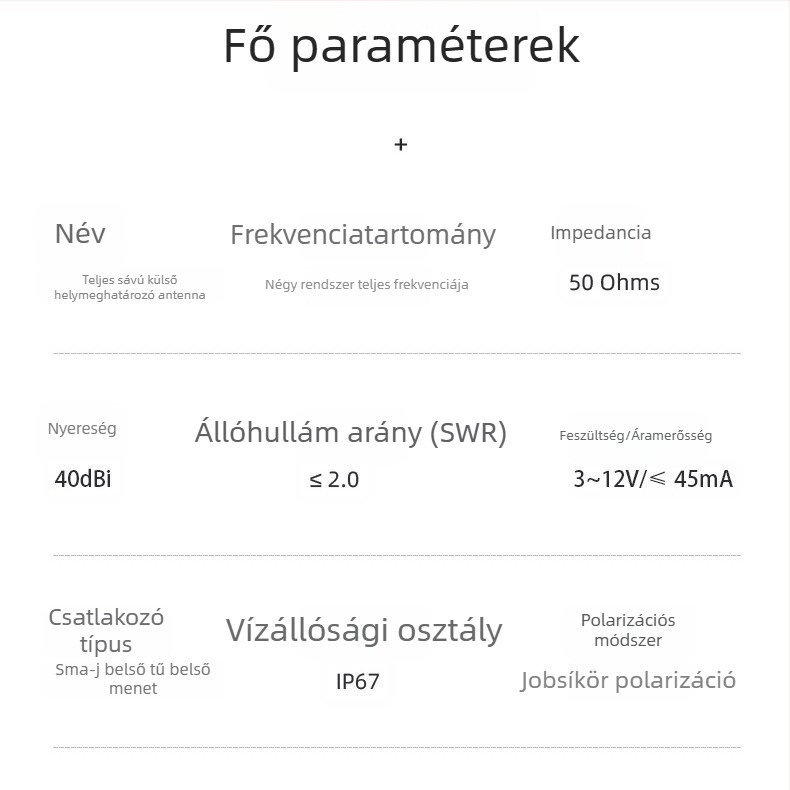 Fő paraméterek

+

Név

Teljes sávú külső helymeghatározó antenna

Frekvenciatartomány

Négy rendszer teljes frekvenciája

Impedancia

50 Ohms

Nyereség

40dBi

Állóhullám arány (SWR)

≤ 2.0

Feszültség/Áramerősség

3~12V/≤ 45mA

Csatlakozó típus

Sma-j belső tű belső menet

Vízállósági osztály

IP67

Polarizációs módszer

Jobsíkör polarizáció